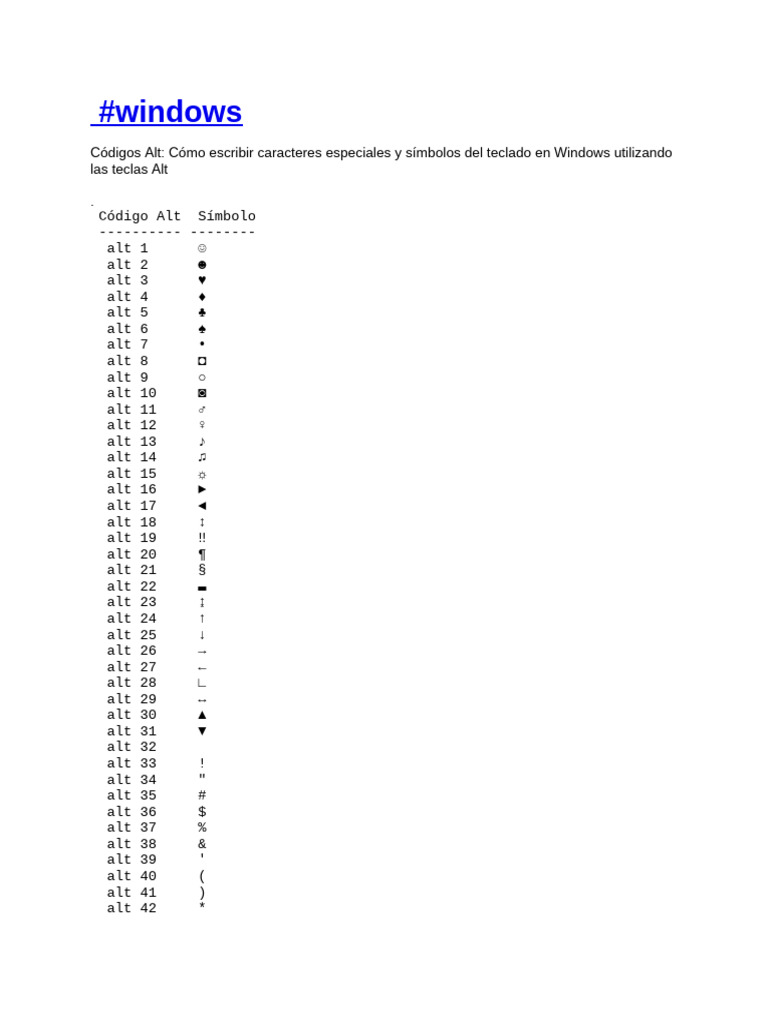 #windows

Códigos Alt: Cómo escribir caracteres especiales y símbolos del teclado en Windows utilizando las teclas Alt

| Código Alt | Símbolo |
|---|---|
| alt 1 | ☺ |
| alt 2 | ☻ |
| alt 3 | ♥ |
| alt 4 | ♦ |
| alt 5 | ♣ |
| alt 6 | ♠ |
| alt 7 | • |
| alt 8 | ◘ |
| alt 9 | ○ |
| alt 10 | ◙ |
| alt 11 | ♂ |
| alt 12 | ♀ |
| alt 13 | ♪ |
| alt 14 | ♫ |
| alt 15 | ☼ |
| alt 16 | ► |
| alt 17 | ◄ |
| alt 18 | ↕ |
| alt 19 | ‼ |
| alt 20 | ¶ |
| alt 21 | § |
| alt 22 | ▬ |
| alt 23 | ↨ |
| alt 24 | ↑ |
| alt 25 | ↓ |
| alt 26 | → |
| alt 27 | ← |
| alt 28 | ∟ |
| alt 29 | ↔ |
| alt 30 | ▲ |
| alt 31 | ▼ |
| alt 32 | |
| alt 33 | ! |
| alt 34 | " |
| alt 35 | # |
| alt 36 | $ |
| alt 37 | % |
| alt 38 | & |
| alt 39 | ' |
| alt 40 | ( |
| alt 41 | ) |
| alt 42 | * |